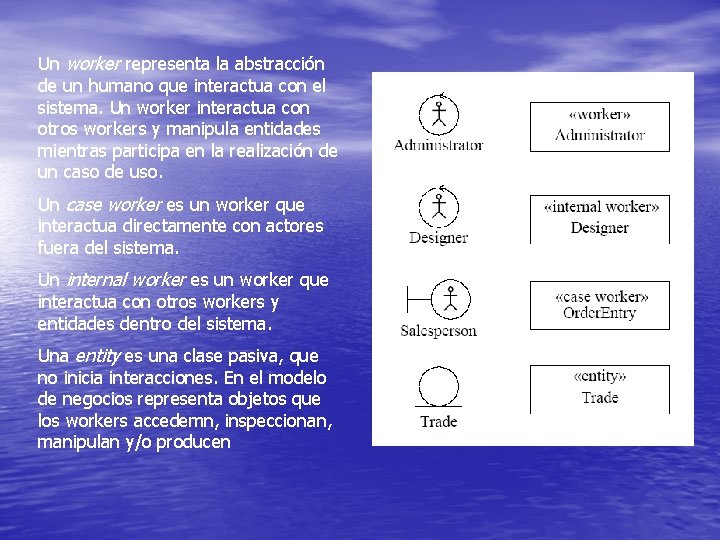 Un worker representa la abstracción de un humano que interactua con el sistema. Un worker interactua con otros workers y manipula entidades mientras participa en la realización de un caso de uso.

Un case worker es un worker que interactua directamente con actores fuera del sistema.

Un internal worker es un worker que interactua con otros workers y entidades dentro del sistema.

Una entity es una clase pasiva, que no inicia interacciones. En el modelo de negocios representa objetos que los workers accedemn, inspeccionan, manipulan y/o producen

Administrator

«worker»
Administrator

Designer

«internal worker»
Designer

Salesperson

«case worker»
OrderEntry

Trade

«entity»
Trade